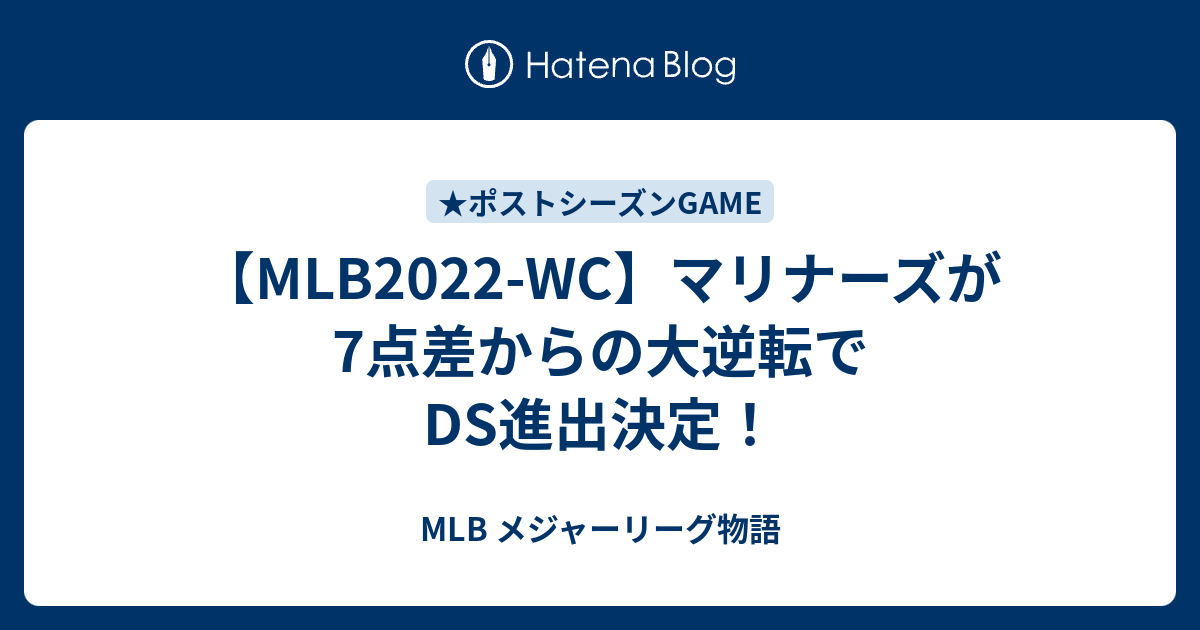 Hatena Blog

★ポストシーズンGAME

【MLB2022-WC】マリナーズが7点差からの大逆転でDS進出決定！

MLB メジャーリーグ物語